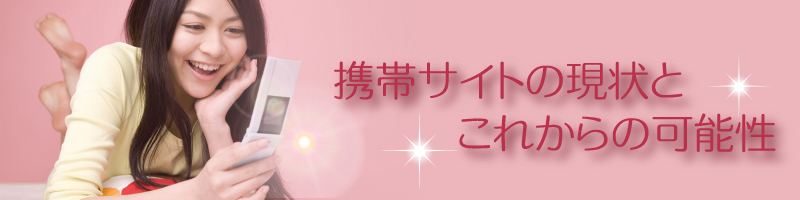 携帯サイトの現状と
これからの可能性